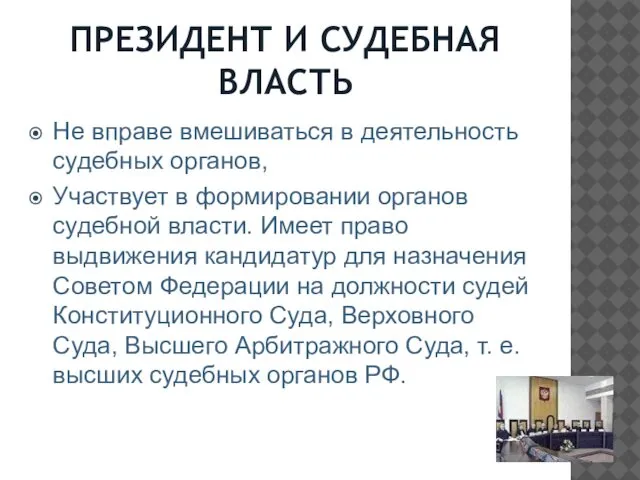 ПРЕЗИДЕНТ И СУДЕБНАЯ ВЛАСТЬ

Не вправе вмешиваться в деятельность судебных органов,

Участвует в формировании органов судебной власти. Имеет право выдвижения кандидатур для назначения Советом Федерации на должности судей Конституционного Суда, Верховного Суда, Высшего Арбитражного Суда, т. е. высших судебных органов РФ.